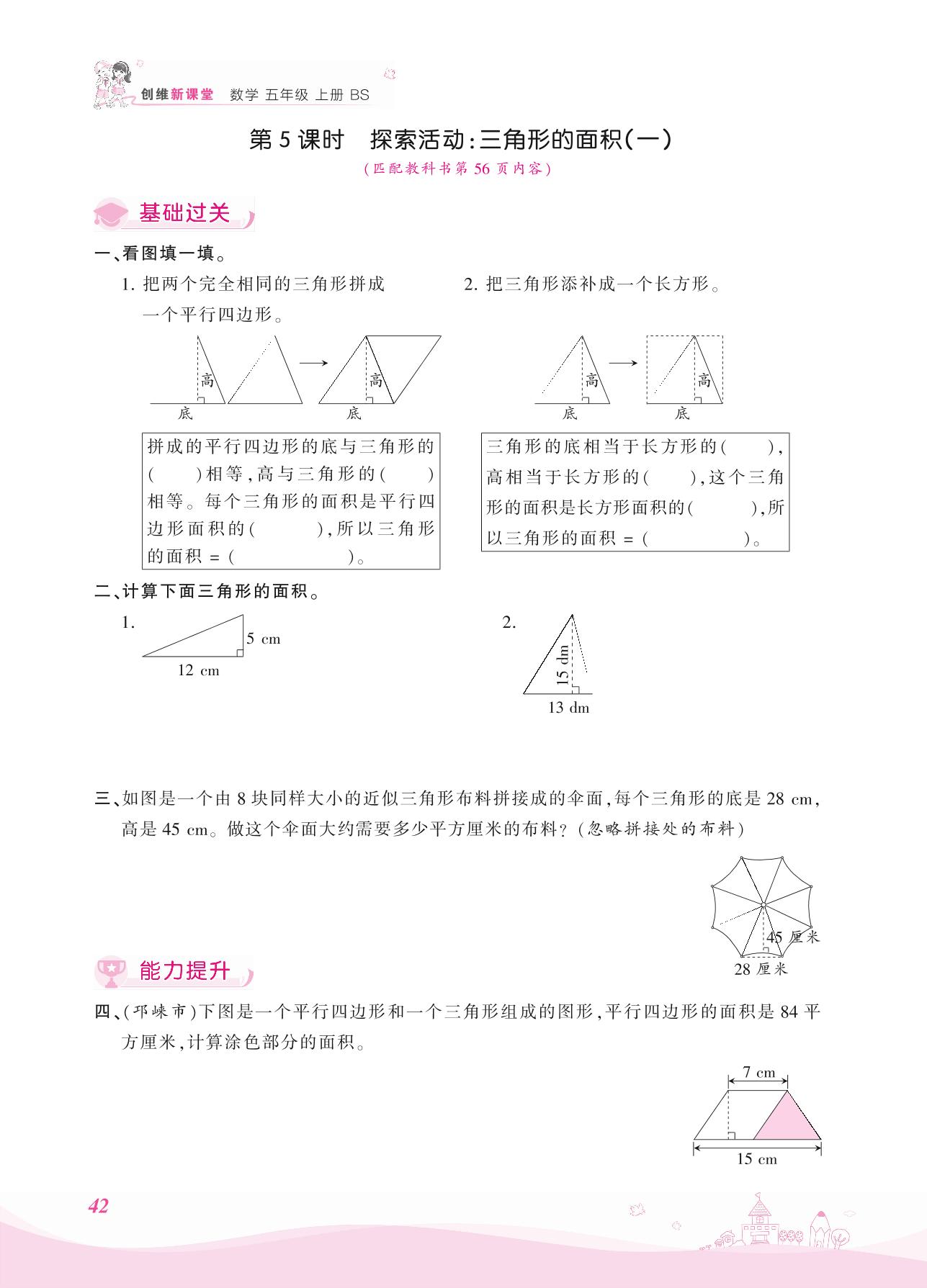 创维新课堂 数学 五年级 上册 BS

第 5 课时 探索活动:三角形的面积(一)

(匹配教科书第 56 页内容)

基础过关

一、看图填一填。

1. 把两个完全相同的三角形拼成一个平行四边形。

高 底 高 底

拼成的平行四边形的底与三角形的(  )相等,高与三角形的(  )相等。每个三角形的面积是平行四边形面积的(  ),所以三角形的面积 = (  )。

2. 把三角形添补成一个长方形。

高 底 高 底

三角形的底相当于长方形的(  ),高相当于长方形的(  ),这个三角形的面积是长方形面积的(  ),所以三角形的面积 = (  )。

二、计算下面三角形的面积。

1. 5 cm 12 cm

2. 15 dm 13 dm

三、如图是一个由 8 块同样大小的近似三角形布料拼接成的伞面,每个三角形的底是 28 cm,高是 45 cm。做这个伞面大约需要多少平方厘米的布料?(忽略拼接处的布料)

45 厘米 28 厘米

能力提升

四、(邛崃市)下图是一个平行四边形和一个三角形组成的图形,平行四边形的面积是 84 平方厘米,计算涂色部分的面积。

7 cm 15 cm

42